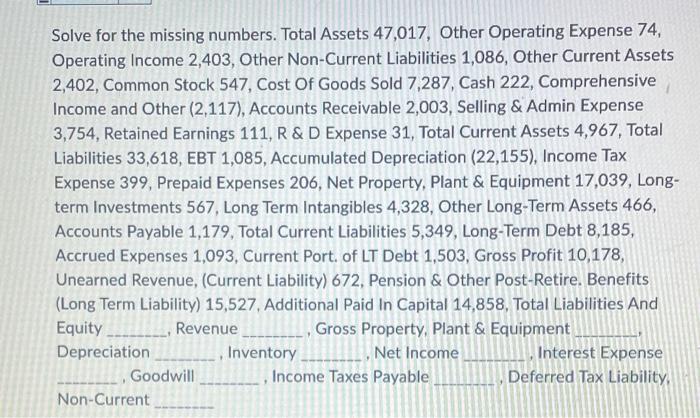 Solve for the missing numbers. Total Assets 47,017, Other Operating Expense 74, Operating Income 2,403, Other Non-Current Liabilities 1,086, Other Current Assets 2,402, Common Stock 547, Cost Of Goods Sold 7,287, Cash 222, Comprehensive Income and Other (2,117), Accounts Receivable 2,003, Selling & Admin Expense 3,754, Retained Earnings 111, R & D Expense 31, Total Current Assets 4,967, Total Liabilities 33,618, EBT 1,085, Accumulated Depreciation (22,155), Income Tax Expense 399, Prepaid Expenses 206, Net Property, Plant & Equipment 17,039, Long-term Investments 567, Long Term Intangibles 4,328, Other Long-Term Assets 466, Accounts Payable 1,179, Total Current Liabilities 5,349, Long-Term Debt 8,185, Accrued Expenses 1,093, Current Port. of LT Debt 1,503, Gross Profit 10,178, Unearned Revenue, (Current Liability) 672, Pension & Other Post-Retire. Benefits (Long Term Liability) 15,527, Additional Paid In Capital 14,858, Total Liabilities And Equity ________, Revenue ________, Gross Property, Plant & Equipment ________, Depreciation ________, Inventory ________, Net Income ________, Interest Expense ________, Goodwill ________, Income Taxes Payable ________, Deferred Tax Liability, Non-Current ________